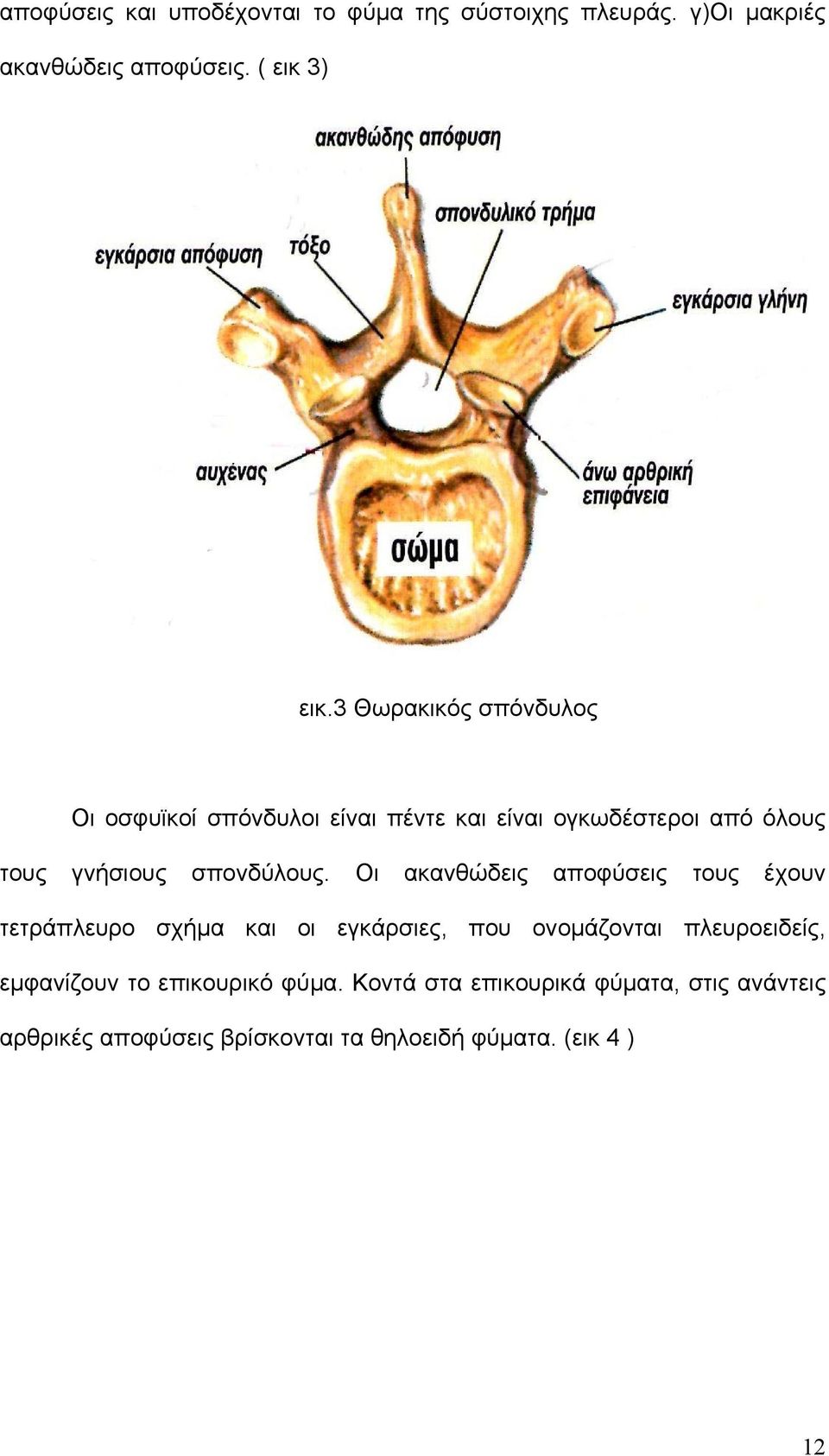 αποφύσεις και υποδέχονται το φύμα της σύστοιχης πλευράς. γ)Οι μακριές ακανθώδεις αποφύσεις. ( εικ 3)

ακανθώδης απόφυση

σπονδυλικό τρήμα

εγκάρσια απόφυση

τόξο

εγκάρσια γλήνη

αυχένας

άνω αρθρική επιφάνεια

σώμα

εικ.3 Θωρακικός σπόνδυλος

Οι οσφυϊκοί σπόνδυλοι είναι πέντε και είναι ογκωδέστεροι από όλους τους γνήσιους σπονδύλους. Οι ακανθώδεις αποφύσεις τους έχουν τετράπλευρο σχήμα και οι εγκάρσιες, που ονομάζονται πλευροειδείς, εμφανίζουν το επικουρικό φύμα. Κοντά στα επικουρικά φύματα, στις ανάντεις αρθρικές αποφύσεις βρίσκονται τα θηλοειδή φύματα. (εικ 4 )

12